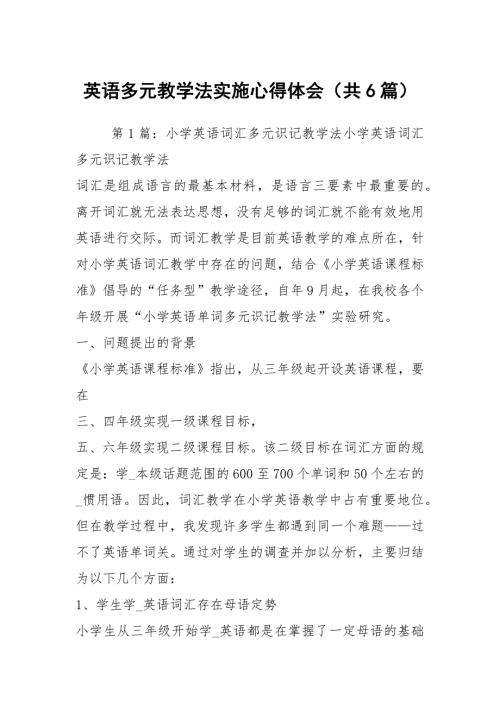 英语多元教学法实施心得体会（共6篇）

第1篇：小学英语词汇多元识记教学法小学英语词汇多元识记教学法

词汇是组成语言的最基本材料，是语言三要素中最重要的。离开词汇就无法表达思想，没有足够的词汇就不能有效地用英语进行交际。而词汇教学是目前英语教学的难点所在，针对小学英语词汇教学中存在的问题，结合《小学英语课程标准》倡导的“任务型”教学途径，自年9月起，在我校各个年级开展“小学英语单词多元识记教学法”实验研究。

一、问题提出的背景

《小学英语课程标准》指出，从三年级起开设英语课程，要在

三、四年级实现一级课程目标，

五、六年级实现二级课程目标。该二级目标在词汇方面的规定是：学_本级话题范围的600至700个单词和50个左右的_惯用语。因此，词汇教学在小学英语教学中占有重要地位。但在教学过程中，我发现许多学生都遇到同一个难题——过不了英语单词关。通过对学生的调查并加以分析，主要归结为以下几个方面：

1、学生学_英语词汇存在母语定势

小学生从三年级开始学_英语都是在掌握了一定母语的基础